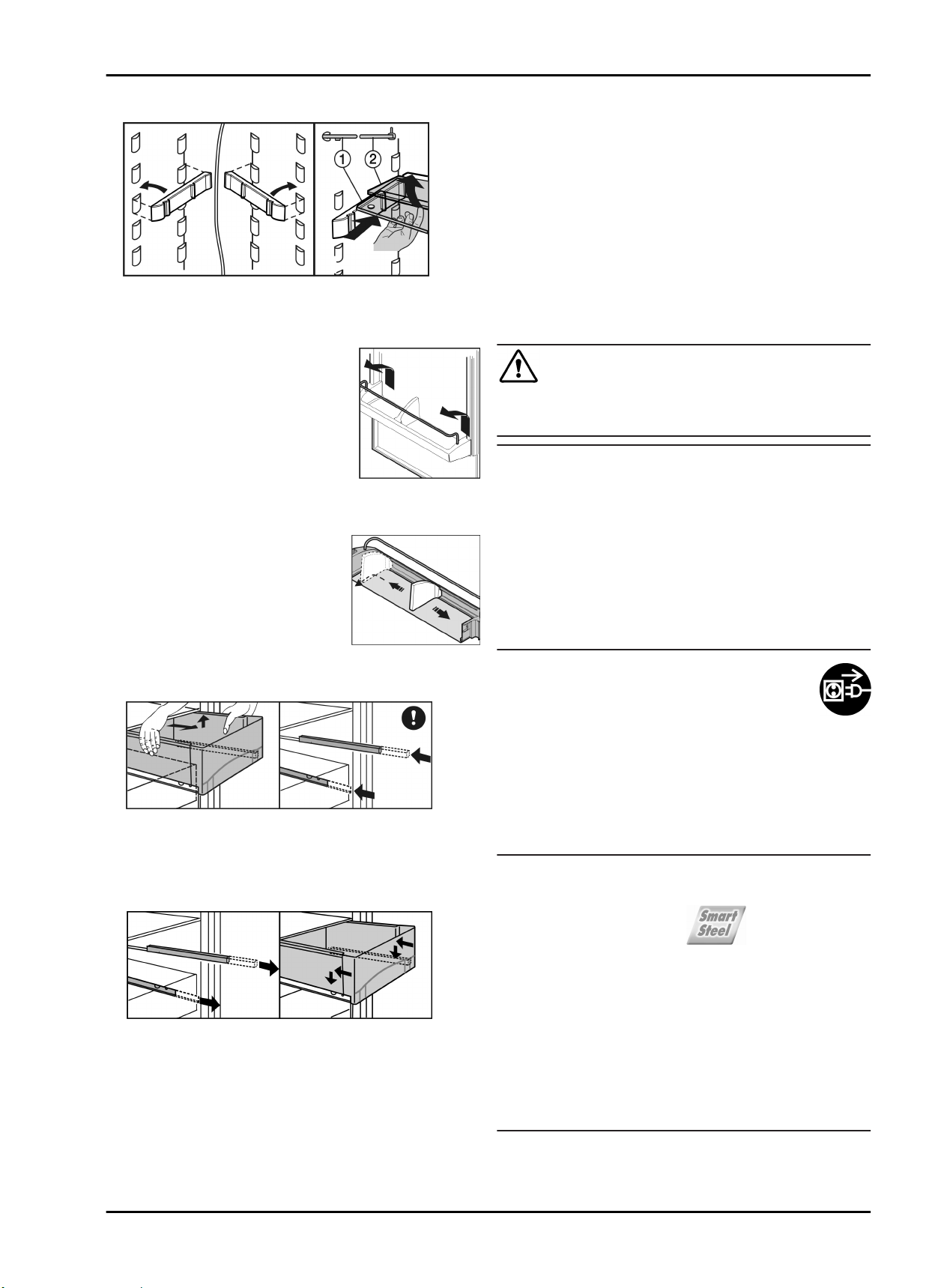 1 2

Smart Steel